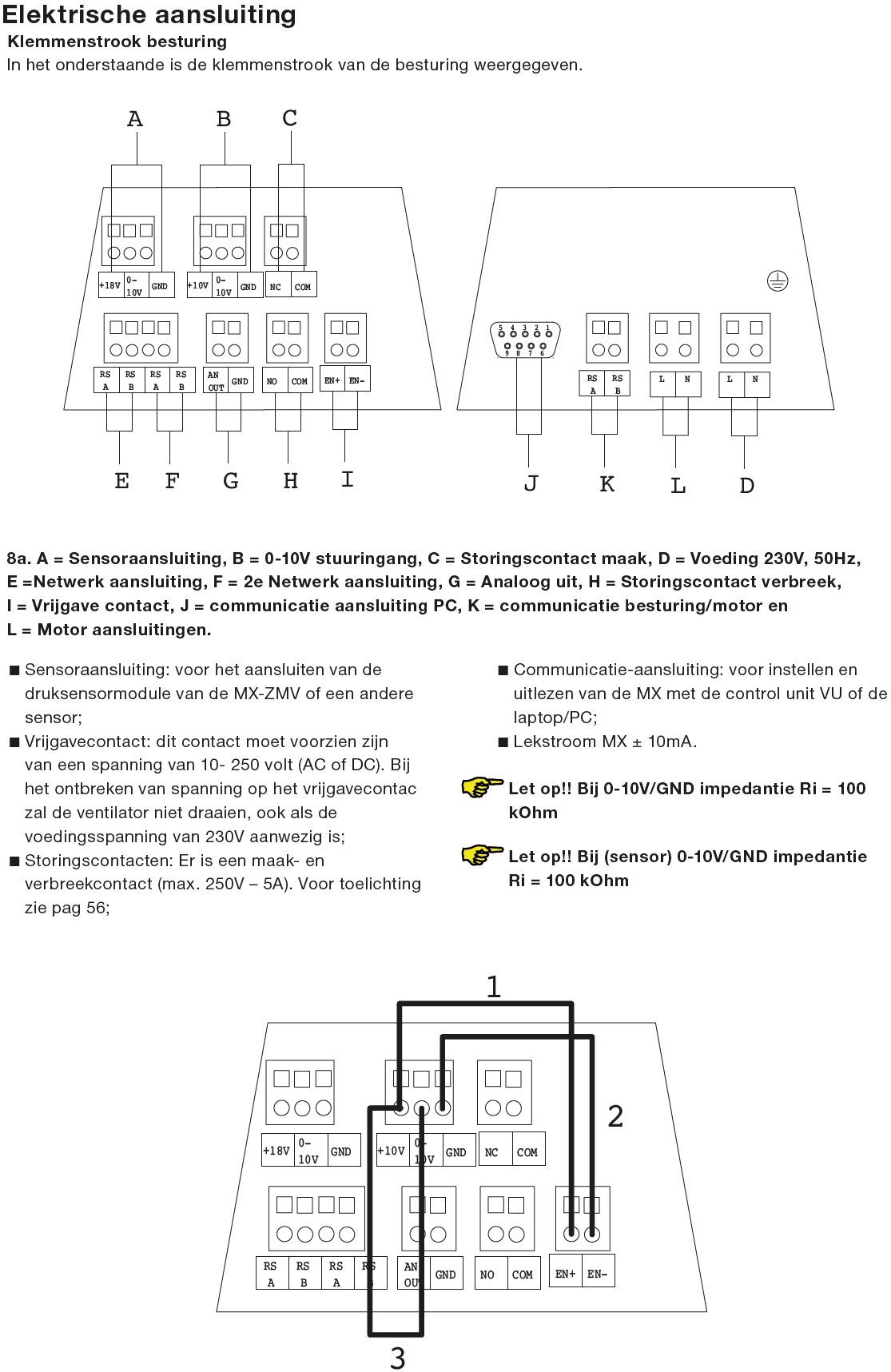 Elektrische aansluiting

Klemmenstrook besturing

In het onderstaande is de klemmenstrook van de besturing weergegeven.

A B C

+18V 0-10V GND +10V 0-10V GND NC COM

RS A RS B RS A RS B AN OUT GND NO COM EN+ EN-

E F G H I

5 4 3 2 1 9 8 7 6

RS A RS B L N L N

J K L D

8a. A = Sensoraansluiting, B = 0-10V stuuringang, C = Storingscontact maak, D = Voeding 230V, 50Hz, E =Netwerk aansluiting, F = 2e Netwerk aansluiting, G = Analoog uit, H = Storingscontact verbreek, I = Vrijgave contact, J = communicatie aansluiting PC, K = communicatie besturing/motor en L = Motor aansluitingen.

■ Sensoraansluiting: voor het aansluiten van de druksensormodule van de MX-ZMV of een andere sensor;

■ Vrijgavecontact: dit contact moet voorzien zijn van een spanning van 10- 250 volt (AC of DC). Bij het ontbreken van spanning op het vrijgavecontac zal de ventilator niet draaien, ook als de voedingsspanning van 230V aanwezig is;

■ Storingscontacten: Er is een maak- en verbreekcontact (max. 250V – 5A). Voor toelichting zie pag 56;

■ Communicatie-aansluiting: voor instellen en uitlezen van de MX met de control unit VU of de laptop/PC;

■ Lekstroom MX ± 10mA.

Let op!! Bij 0-10V/GND impedantie Ri = 100 kOhm

Let op!! Bij (sensor) 0-10V/GND impedantie Ri = 100 kOhm

1

2

+18V 0-10V GND +10V 0-10V GND NC COM

RS A RS B RS A RS B AN OUT GND NO COM EN+ EN-

3